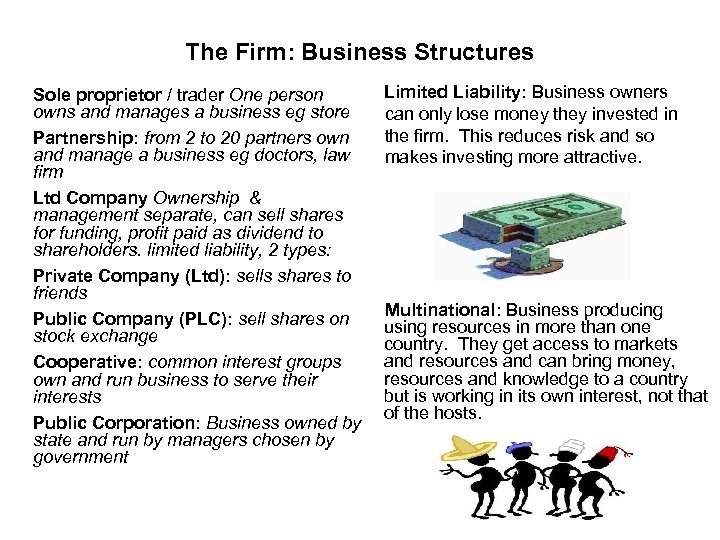 The Firm: Business Structures

Sole proprietor / trader One person owns and manages a business eg store

Partnership: from 2 to 20 partners own and manage a business eg doctors, law firm

Ltd Company Ownership & management separate, can sell shares for funding, profit paid as dividend to shareholders. limited liability, 2 types:

Private Company (Ltd): sells shares to friends

Public Company (PLC): sell shares on stock exchange

Cooperative: common interest groups own and run business to serve their interests

Public Corporation: Business owned by state and run by managers chosen by government

Limited Liability: Business owners can only lose money they invested in the firm. This reduces risk and so makes investing more attractive.

Multinational: Business producing using resources in more than one country. They get access to markets and resources and can bring money, resources and knowledge to a country but is working in its own interest, not that of the hosts.